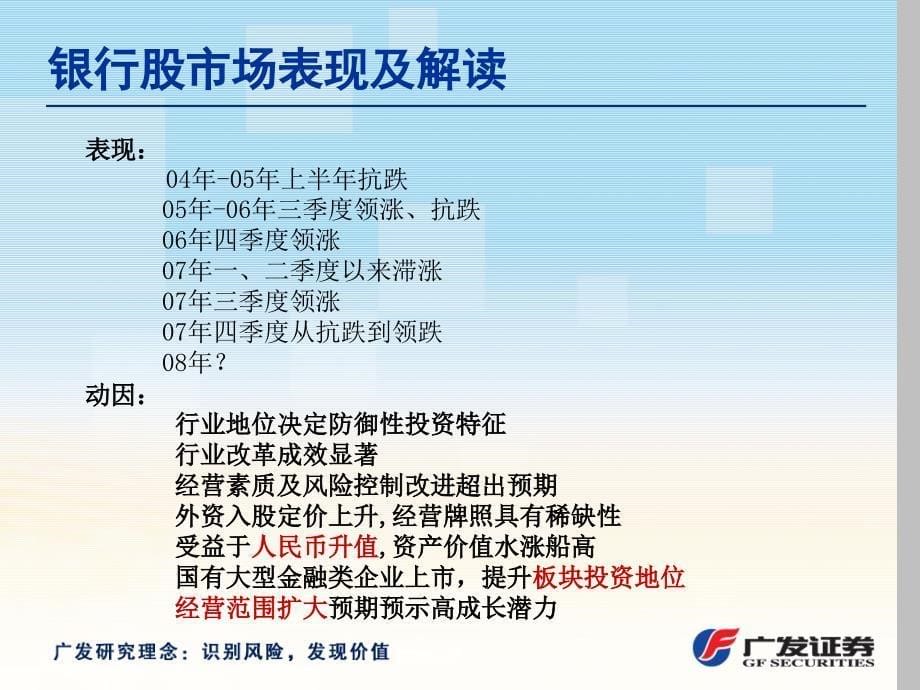 银行股市场表现及解读

表现：

04年-05年上半年抗跌

05年-06年三季度领涨、抗跌

06年四季度领涨

07年一、二季度以来滞涨

07年三季度领涨

07年四季度从抗跌到领跌

08年？

动因：

行业地位决定防御性投资特征

行业改革成效显著

经营素质及风险控制改进超出预期

外资入股定价上升,经营牌照具有稀缺性

受益于人民币升值,资产价值水涨船高

国有大型金融类企业上市，提升板块投资地位

经营范围扩大预期预示高成长潜力

广发研究理念：识别风险，发现价值

广发证券
GF SECURITIES